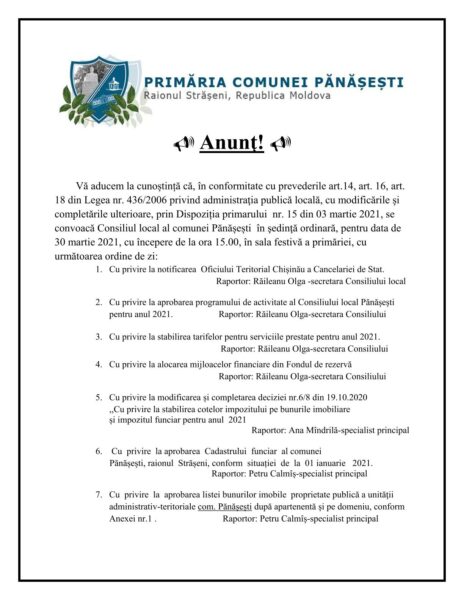 PRIMĂRIA COMUNEI PĂNĂȘEȘTI
Raionul Strășeni, Republica Moldova

Anunț!

Vă aducem la cunoștință că, în conformitate cu prevederile art.14, art. 16, art. 18 din Legea nr. 436/2006 privind administrația publică locală, cu modificările și completările ulterioare, prin Dispoziția primarului nr. 15 din 03 martie 2021, se convoacă Consiliul local al comunei Pănășești în ședință ordinară, pentru data de 30 martie 2021, cu începere de la ora 15.00, în sala festivă a primăriei, cu următoarea ordine de zi:

1. Cu privire la notificarea Oficiului Teritorial Chișinău a Cancelariei de Stat.
Raportor: Răileanu Olga -secretara Consiliului local

2. Cu privire la aprobarea programului de activitate al Consiliului local Pănășești pentru anul 2021. Raportor: Răileanu Olga-secretara Consiliului

3. Cu privire la stabilirea tarifelor pentru serviciile prestate pentru anul 2021.
Raportor: Răileanu Olga-secretara Consiliului

4. Cu privire la alocarea mijloacelor financiare din Fondul de rezervă
Raportor: Răileanu Olga-secretara Consiliului

5. Cu privire la modificarea și completarea deciziei nr.6/8 din 19.10.2020 „Cu privire la stabilirea cotelor impozitului pe bunurile imobiliare și impozitul funciar pentru anul 2021
Raportor: Ana Mîndrilă-specialist principal

6. Cu privire la aprobarea Cadastrului funciar al comunei Pănășești, raionul Strășeni, conform situației de la 01 ianuarie 2021.
Raportor: Petru Calmîș-specialist principal

7. Cu privire la aprobarea listei bunurilor imobile proprietate publică a unității administrativ-teritoriale com. Pănășești după apartenență și pe domeniu, conform Anexei nr.1 . Raportor: Petru Calmîș-specialist principal